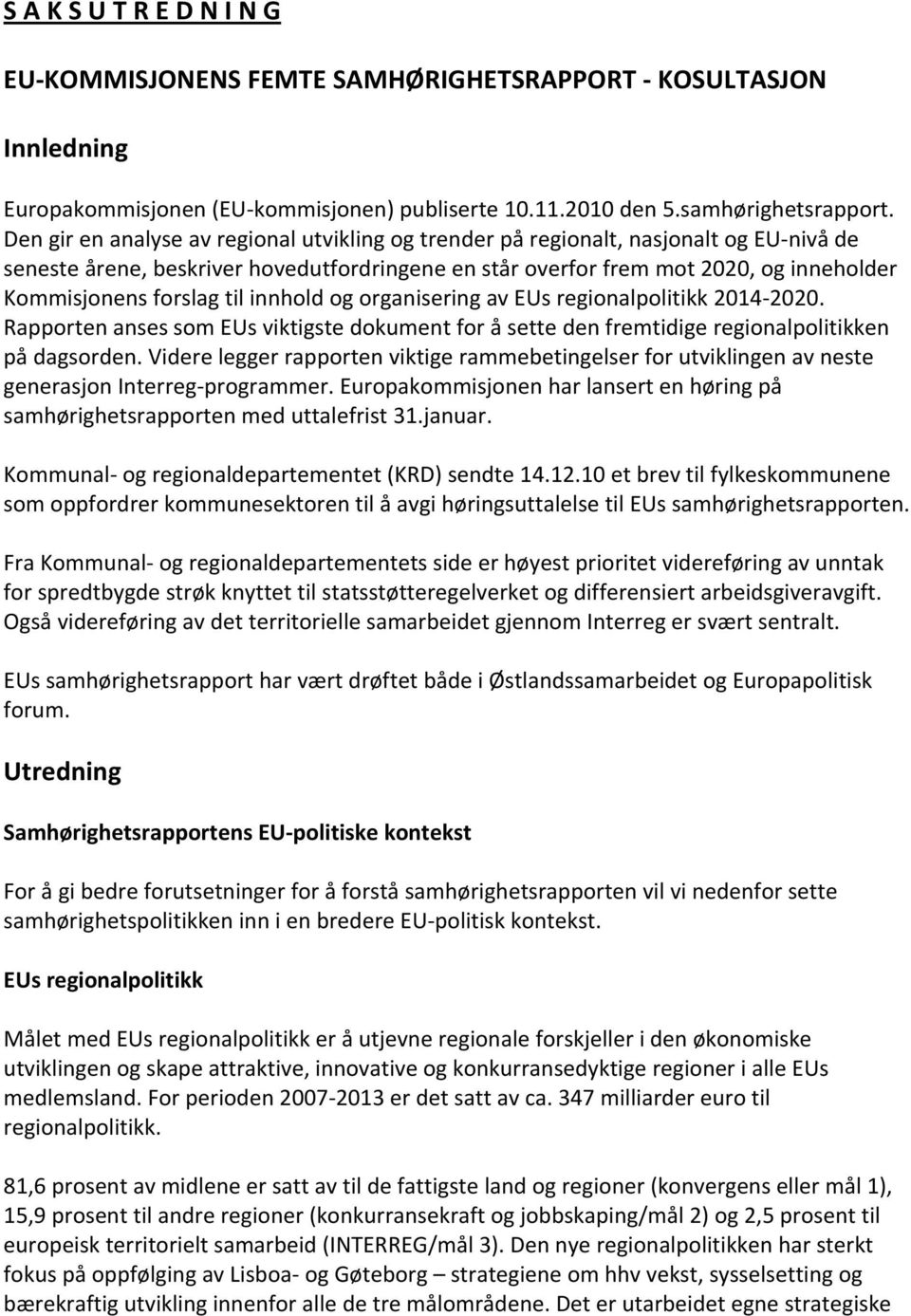 S A K S U T R E D N I N G

EU-KOMMISJONENS FEMTE SAMHØRIGHETSRAPPORT - KOSULTASJON

Innledning

Europakommisjonen (EU-kommisjonen) publiserte 10.11.2010 den 5.samhørighetsrapport. Den gir en analyse av regional utvikling og trender på regionalt, nasjonalt og EU-nivå de seneste årene, beskriver hovedutfordringene en står overfor frem mot 2020, og inneholder Kommisjonens forslag til innhold og organisering av EUs regionalpolitikk 2014-2020. Rapporten anses som EUs viktigste dokument for å sette den fremtidige regionalpolitikken på dagsorden. Videre legger rapporten viktige rammebetingelser for utviklingen av neste generasjon Interreg-programmer. Europakommisjonen har lansert en høring på samhørighetsrapporten med uttalefrist 31.januar.

Kommunal- og regionaldepartementet (KRD) sendte 14.12.10 et brev til fylkeskommunene som oppfordrer kommunesektoren til å avgi høringsuttalelse til EUs samhørighetsrapporten.

Fra Kommunal- og regionaldepartementets side er høyest prioritet videreføring av unntak for spredtbygde strøk knyttet til statsstøtteregelverket og differensiert arbeidsgiveravgift. Også videreføring av det territorielle samarbeidet gjennom Interreg er svært sentralt.

EUs samhørighetsrapport har vært drøftet både i Østlandssamarbeidet og Europapolitisk forum.

Utredning

Samhørighetsrapportens EU-politiske kontekst

For å gi bedre forutsetninger for å forstå samhørighetsrapporten vil vi nedenfor sette samhørighetspolitikken inn i en bredere EU-politisk kontekst.

EUs regionalpolitikk

Målet med EUs regionalpolitikk er å utjevne regionale forskjeller i den økonomiske utviklingen og skape attraktive, innovative og konkurransedyktige regioner i alle EUs medlemsland. For perioden 2007-2013 er det satt av ca. 347 milliarder euro til regionalpolitikk.

81,6 prosent av midlene er satt av til de fattigste land og regioner (konvergens eller mål 1), 15,9 prosent til andre regioner (konkurransekraft og jobbskaping/mål 2) og 2,5 prosent til europeisk territorielt samarbeid (INTERREG/mål 3). Den nye regionalpolitikken har sterkt fokus på oppfølging av Lisboa- og Gøteborg – strategiene om hhv vekst, sysselsetting og bærekraftig utvikling innenfor alle de tre målområdene. Det er utarbeidet egne strategiske